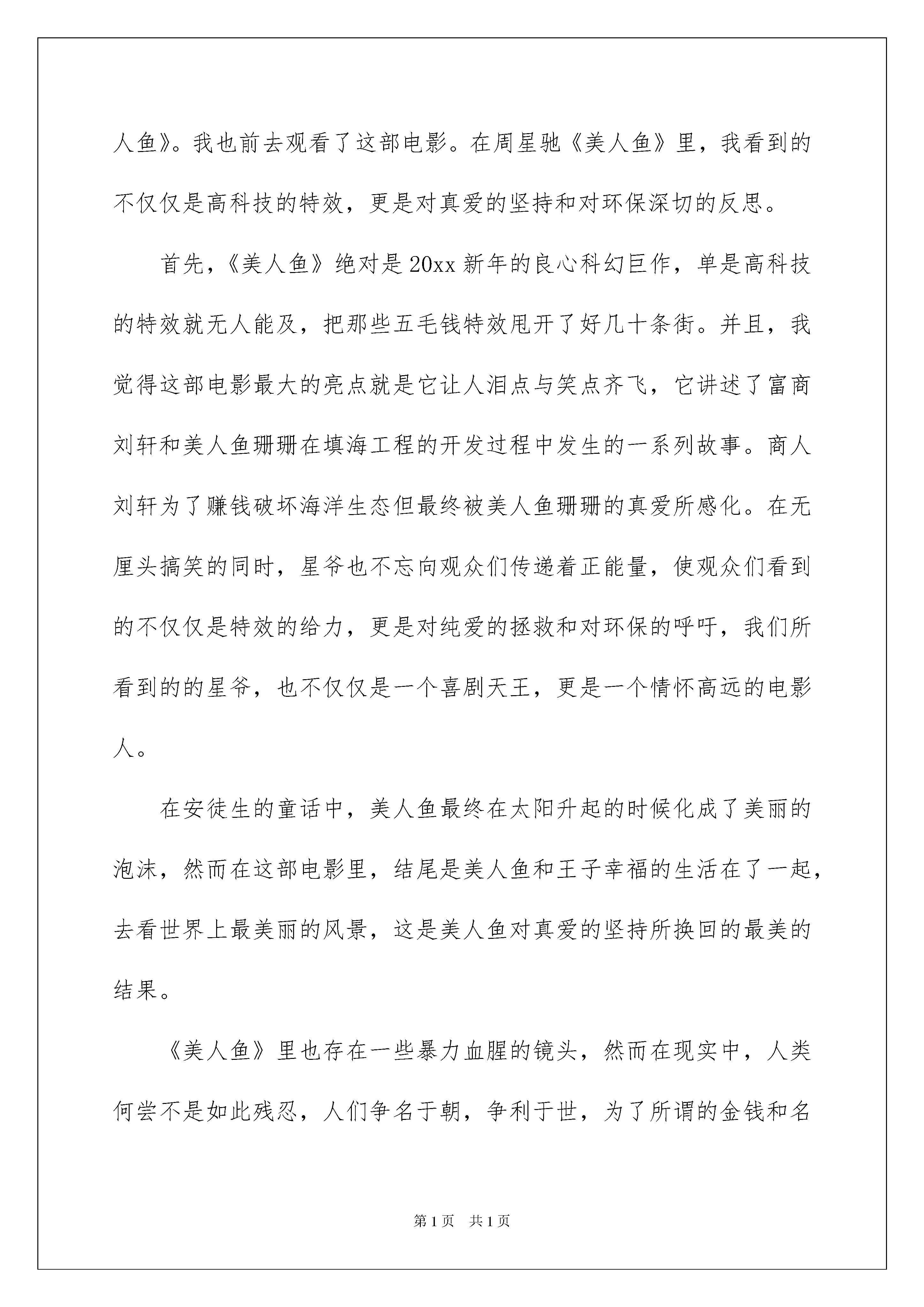 人鱼》。我也前去观看了这部电影。在周星驰《美人鱼》里，我看到的不仅仅是高科技的特效，更是对真爱的坚持和对环保深切的反思。

首先，《美人鱼》绝对是20xx新年的良心科幻巨作，单是高科技的特效就无人能及，把那些五毛钱特效甩开了好几十条街。并且，我觉得这部电影最大的亮点就是它让人泪点与笑点齐飞，它讲述了富商刘轩和美人鱼珊珊在填海工程的开发过程中发生的一系列故事。商人刘轩为了赚钱破坏海洋生态但最终被美人鱼珊珊的真爱所感化。在无厘头搞笑的同时，星爷也不忘向观众们传递着正能量，使观众们看到的不仅仅是特效的给力，更是对纯爱的拯救和对环保的呼吁，我们所看到的的星爷，也不仅仅是一个喜剧天王，更是一个情怀高远的电影人。

在安徒生的童话中，美人鱼最终在太阳升起的时候化成了美丽的泡沫，然而在这部电影里，结尾是美人鱼和王子幸福的生活在了一起，去看世界上最美丽的风景，这是美人鱼对真爱的坚持所换回的最美的结果。

《美人鱼》里也存在一些暴力血腥的镜头，然而在现实中，人类何尝不是如此残忍，人们争名于朝，争利于世，为了所谓的金钱和名

第1页 共1页